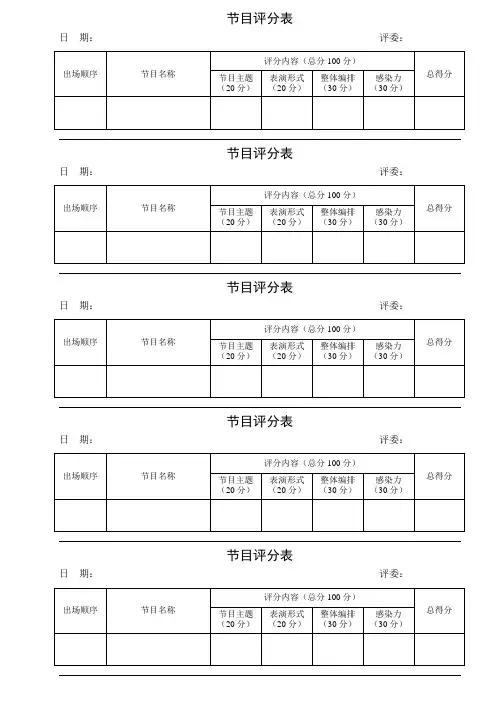 节目评分表

日　期：　　　　　　　　　　　　　　　　　　评委：

| 出场顺序 | 节目名称 | 评分内容（总分 100 分） | | | | 总得分 |
|---|---|---|---|---|---|---|
| | | 节目主题（20 分） | 表演形式（20 分） | 整体编排（30 分） | 感染力（30 分） | |
| | | | | | | |

节目评分表

日　期：　　　　　　　　　　　　　　　　　　评委：

| 出场顺序 | 节目名称 | 评分内容（总分 100 分） | | | | 总得分 |
|---|---|---|---|---|---|---|
| | | 节目主题（20 分） | 表演形式（20 分） | 整体编排（30 分） | 感染力（30 分） | |
| | | | | | | |

节目评分表

日　期：　　　　　　　　　　　　　　　　　　评委：

| 出场顺序 | 节目名称 | 评分内容（总分 100 分） | | | | 总得分 |
|---|---|---|---|---|---|---|
| | | 节目主题（20 分） | 表演形式（20 分） | 整体编排（30 分） | 感染力（30 分） | |
| | | | | | | |

节目评分表

日　期：　　　　　　　　　　　　　　　　　　评委：

| 出场顺序 | 节目名称 | 评分内容（总分 100 分） | | | | 总得分 |
|---|---|---|---|---|---|---|
| | | 节目主题（20 分） | 表演形式（20 分） | 整体编排（30 分） | 感染力（30 分） | |
| | | | | | | |

节目评分表

日　期：　　　　　　　　　　　　　　　　　　评委：

| 出场顺序 | 节目名称 | 评分内容（总分 100 分） | | | | 总得分 |
|---|---|---|---|---|---|---|
| | | 节目主题（20 分） | 表演形式（20 分） | 整体编排（30 分） | 感染力（30 分） | |
| | | | | | | |